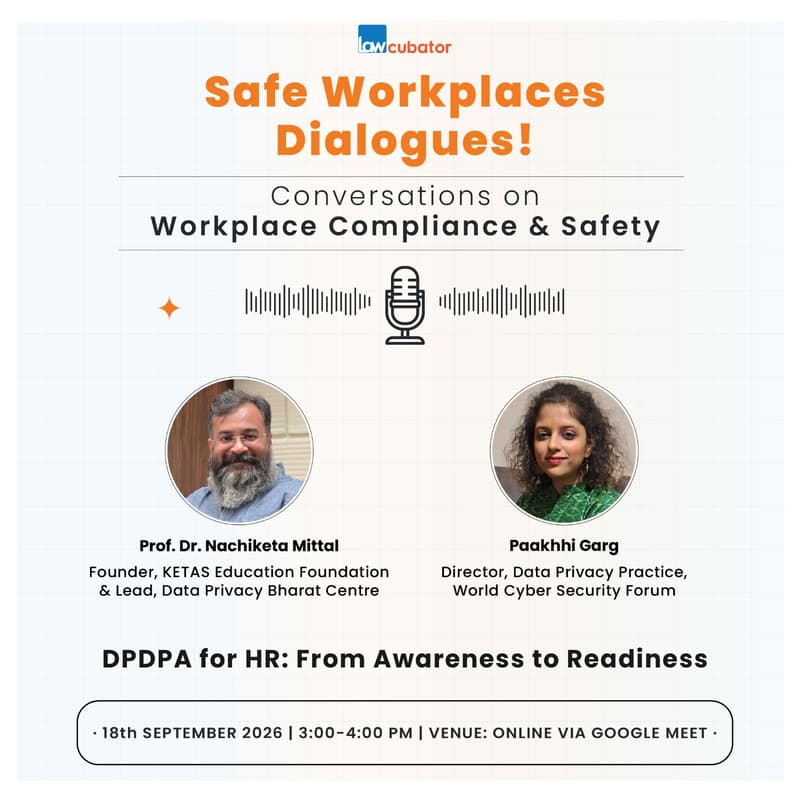 lawcubator

Safe Workplaces Dialogues!

Conversations on
Workplace Compliance & Safety

Prof. Dr. Nachiketa Mittal
Founder, KETAS Education Foundation & Lead, Data Privacy Bharat Centre

Paakhhi Garg
Director, Data Privacy Practice, World Cyber Security Forum

DPDPA for HR: From Awareness to Readiness

· 18th SEPTEMBER 2026 | 3:00-4:00 PM | VENUE: ONLINE VIA GOOGLE MEET ·